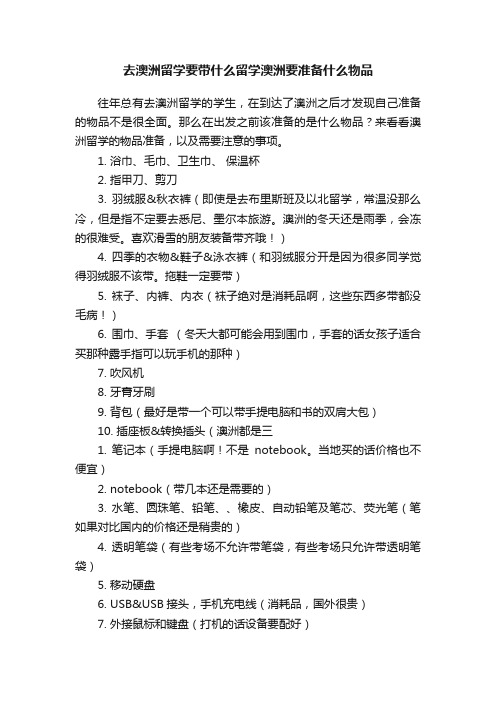 去澳洲留学要带什么留学澳洲要准备什么物品

往年总有去澳洲留学的学生，在到达了澳洲之后才发现自己准备的物品不是很全面。那么在出发之前该准备的是什么物品？来看看澳洲留学的物品准备，以及需要注意的事项。

1. 浴巾、毛巾、卫生巾、 保温杯

2. 指甲刀、剪刀

3. 羽绒服&秋衣裤（即使是去布里斯班及以北留学，常温没那么冷，但是指不定要去悉尼、墨尔本旅游。澳洲的冬天还是雨季，会冻的很难受。喜欢滑雪的朋友装备带齐哦！）

4. 四季的衣物&鞋子&泳衣裤（和羽绒服分开是因为很多同学觉得羽绒服不该带。拖鞋一定要带）

5. 袜子、内裤、内衣（袜子绝对是消耗品啊，这些东西多带都没毛病！）

6. 围巾、手套 （冬天大都可能会用到围巾，手套的话女孩子适合买那种露手指可以玩手机的那种）

7. 吹风机

8. 牙膏牙刷

9. 背包（最好是带一个可以带手提电脑和书的双肩大包）

10. 插座板&转换插头（澳洲都是三

1. 笔记本（手提电脑啊！不是 notebook。当地买的话价格也不便宜）

2. notebook（带几本还是需要的）

3. 水笔、圆珠笔、铅笔、、橡皮、自动铅笔及笔芯、荧光笔（笔如果对比国内的价格还是稍贵的）

4. 透明笔袋（有些考场不允许带笔袋，有些考场只允许带透明笔袋）

5. 移动硬盘

6. USB&USB 接头，手机充电线（消耗品，国外很贵）

7. 外接鼠标和键盘（打机的话设备要配好）